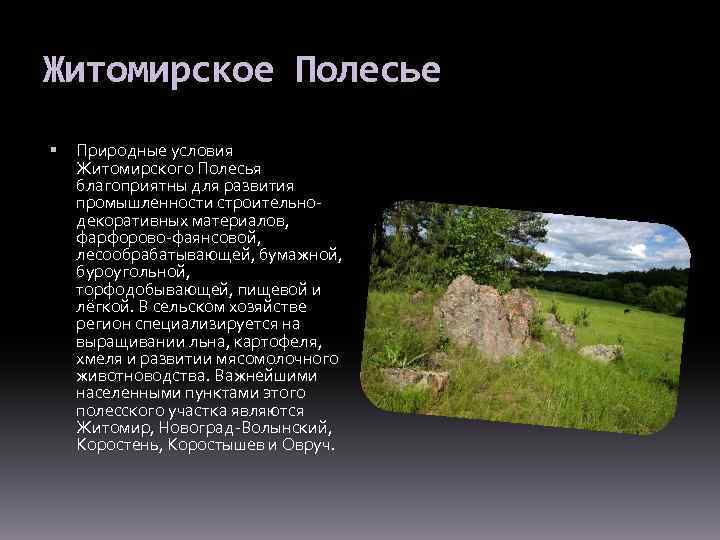 Житомирское Полесье

▪ Природные условия Житомирского Полесья благоприятны для развития промышленности строительно-декоративных материалов, фарфорово-фаянсовой, лесообрабатывающей, бумажной, буроугольной, торфодобывающей, пищевой и лёгкой. В сельском хозяйстве регион специализируется на выращивании льна, картофеля, хмеля и развитии мясомолочного животноводства. Важнейшими населенными пунктами этого полесского участка являются Житомир, Новоград-Волынский, Коростень, Коростышев и Овруч.